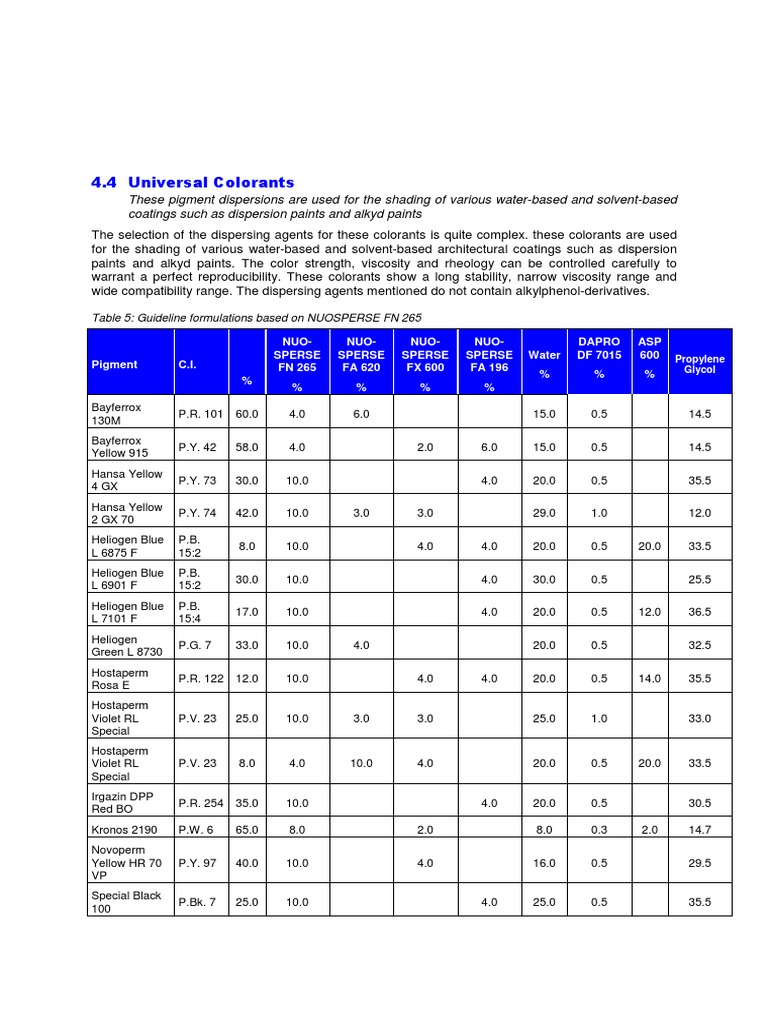 4.4 Universal Colorants

These pigment dispersions are used for the shading of various water-based and solvent-based coatings such as dispersion paints and alkyd paints

The selection of the dispersing agents for these colorants is quite complex. these colorants are used for the shading of various water-based and solvent-based architectural coatings such as dispersion paints and alkyd paints. The color strength, viscosity and rheology can be controlled carefully to warrant a perfect reproducibility. These colorants show a long stability, narrow viscosity range and wide compatibility range. The dispersing agents mentioned do not contain alkylphenol-derivatives.

Table 5: Guideline formulations based on NUOSPERSE FN 265

| Pigment | C.I. | % | NUO-SPERSE FN 265 % | NUO-SPERSE FA 620 % | NUO-SPERSE FX 600 % | NUO-SPERSE FA 196 % | Water % | DAPRO DF 7015 % | ASP 600 % | Propylene Glycol |
|---|---|---|---|---|---|---|---|---|---|---|
| Bayferrox 130M | P.R. 101 | 60.0 | 4.0 | 6.0 | | | 15.0 | 0.5 | | 14.5 |
| Bayferrox Yellow 915 | P.Y. 42 | 58.0 | 4.0 | | 2.0 | 6.0 | 15.0 | 0.5 | | 14.5 |
| Hansa Yellow 4 GX | P.Y. 73 | 30.0 | 10.0 | | | 4.0 | 20.0 | 0.5 | | 35.5 |
| Hansa Yellow 2 GX 70 | P.Y. 74 | 42.0 | 10.0 | 3.0 | 3.0 | | 29.0 | 1.0 | | 12.0 |
| Heliogen Blue L 6875 F | P.B. 15:2 | 8.0 | 10.0 | | 4.0 | 4.0 | 20.0 | 0.5 | 20.0 | 33.5 |
| Heliogen Blue L 6901 F | P.B. 15:2 | 30.0 | 10.0 | | | 4.0 | 30.0 | 0.5 | | 25.5 |
| Heliogen Blue L 7101 F | P.B. 15:4 | 17.0 | 10.0 | | | 4.0 | 20.0 | 0.5 | 12.0 | 36.5 |
| Heliogen Green L 8730 | P.G. 7 | 33.0 | 10.0 | 4.0 | | | 20.0 | 0.5 | | 32.5 |
| Hostaperm Rosa E | P.R. 122 | 12.0 | 10.0 | | 4.0 | 4.0 | 20.0 | 0.5 | 14.0 | 35.5 |
| Hostaperm Violet RL Special | P.V. 23 | 25.0 | 10.0 | 3.0 | 3.0 | | 25.0 | 1.0 | | 33.0 |
| Hostaperm Violet RL Special | P.V. 23 | 8.0 | 4.0 | 10.0 | 4.0 | | 20.0 | 0.5 | 20.0 | 33.5 |
| Irgazin DPP Red BO | P.R. 254 | 35.0 | 10.0 | | | 4.0 | 20.0 | 0.5 | | 30.5 |
| Kronos 2190 | P.W. 6 | 65.0 | 8.0 | | 2.0 | | 8.0 | 0.3 | 2.0 | 14.7 |
| Novoperm Yellow HR 70 VP | P.Y. 97 | 40.0 | 10.0 | | 4.0 | | 16.0 | 0.5 | | 29.5 |
| Special Black 100 | P.Bk. 7 | 25.0 | 10.0 | | | 4.0 | 25.0 | 0.5 | | 35.5 |